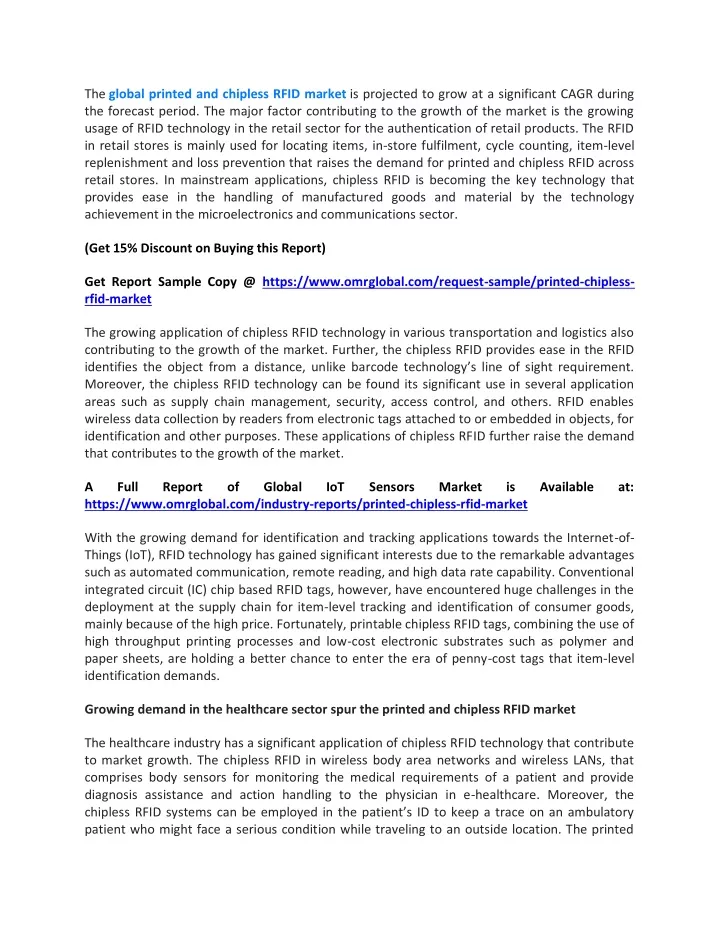 The global printed and chipless RFID market is projected to grow at a significant CAGR during the forecast period. The major factor contributing to the growth of the market is the growing usage of RFID technology in the retail sector for the authentication of retail products. The RFID in retail stores is mainly used for locating items, in-store fulfilment, cycle counting, item-level replenishment and loss prevention that raises the demand for printed and chipless RFID across retail stores. In mainstream applications, chipless RFID is becoming the key technology that provides ease in the handling of manufactured goods and material by the technology achievement in the microelectronics and communications sector.

(Get 15% Discount on Buying this Report)

Get Report Sample Copy @ https://www.omrglobal.com/request-sample/printed-chipless-rfid-market

The growing application of chipless RFID technology in various transportation and logistics also contributing to the growth of the market. Further, the chipless RFID provides ease in the RFID identifies the object from a distance, unlike barcode technology's line of sight requirement. Moreover, the chipless RFID technology can be found its significant use in several application areas such as supply chain management, security, access control, and others. RFID enables wireless data collection by readers from electronic tags attached to or embedded in objects, for identification and other purposes. These applications of chipless RFID further raise the demand that contributes to the growth of the market.

A Full Report of Global IoT Sensors Market is Available at: https://www.omrglobal.com/industry-reports/printed-chipless-rfid-market

With the growing demand for identification and tracking applications towards the Internet-of-Things (IoT), RFID technology has gained significant interests due to the remarkable advantages such as automated communication, remote reading, and high data rate capability. Conventional integrated circuit (IC) chip based RFID tags, however, have encountered huge challenges in the deployment at the supply chain for item-level tracking and identification of consumer goods, mainly because of the high price. Fortunately, printable chipless RFID tags, combining the use of high throughput printing processes and low-cost electronic substrates such as polymer and paper sheets, are holding a better chance to enter the era of penny-cost tags that item-level identification demands.

Growing demand in the healthcare sector spur the printed and chipless RFID market

The healthcare industry has a significant application of chipless RFID technology that contribute to market growth. The chipless RFID in wireless body area networks and wireless LANs, that comprises body sensors for monitoring the medical requirements of a patient and provide diagnosis assistance and action handling to the physician in e-healthcare. Moreover, the chipless RFID systems can be employed in the patient's ID to keep a trace on an ambulatory patient who might face a serious condition while traveling to an outside location. The printed